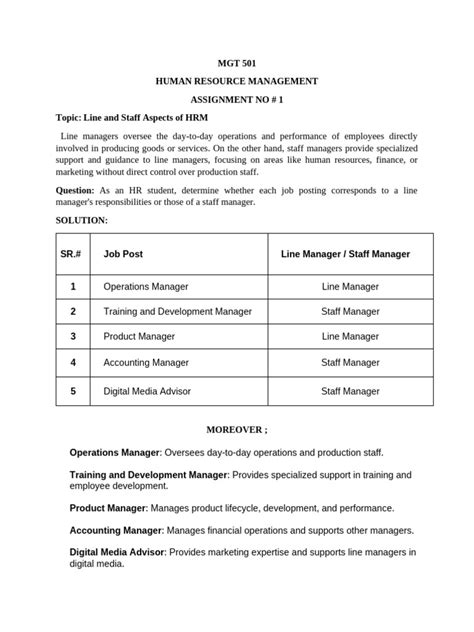 MGT 501

HUMAN RESOURCE MANAGEMENT

ASSIGNMENT NO # 1

Topic: Line and Staff Aspects of HRM

Line managers oversee the day-to-day operations and performance of employees directly involved in producing goods or services. On the other hand, staff managers provide specialized support and guidance to line managers, focusing on areas like human resources, finance, or marketing without direct control over production staff.

Question: As an HR student, determine whether each job posting corresponds to a line manager's responsibilities or those of a staff manager.

SOLUTION:

| SR.# | Job Post | Line Manager / Staff Manager |
|---|---|---|
| 1 | Operations Manager | Line Manager |
| 2 | Training and Development Manager | Staff Manager |
| 3 | Product Manager | Line Manager |
| 4 | Accounting Manager | Staff Manager |
| 5 | Digital Media Advisor | Staff Manager |

MOREOVER ;

Operations Manager: Oversees day-to-day operations and production staff.

Training and Development Manager: Provides specialized support in training and employee development.

Product Manager: Manages product lifecycle, development, and performance.

Accounting Manager: Manages financial operations and supports other managers.

Digital Media Advisor: Provides marketing expertise and supports line managers in digital media.